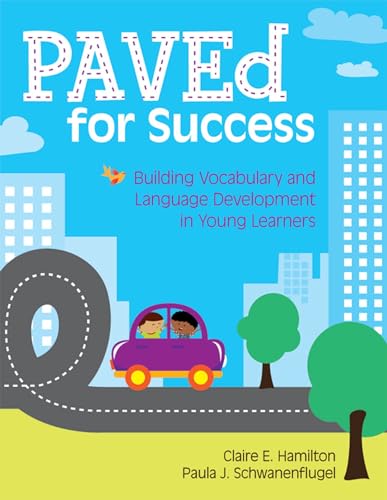 PAVEd
for Success

Building Vocabulary and Language Development in Young Learners

Claire E. Hamilton
Paula J. Schwanenflugel